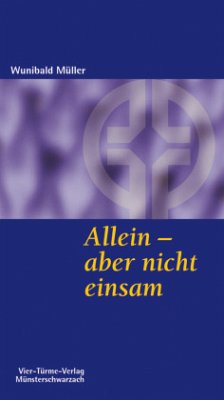 Wunibald Müller

Allein – aber nicht einsam

Vier-Türme-Verlag
Münsterschwarzach